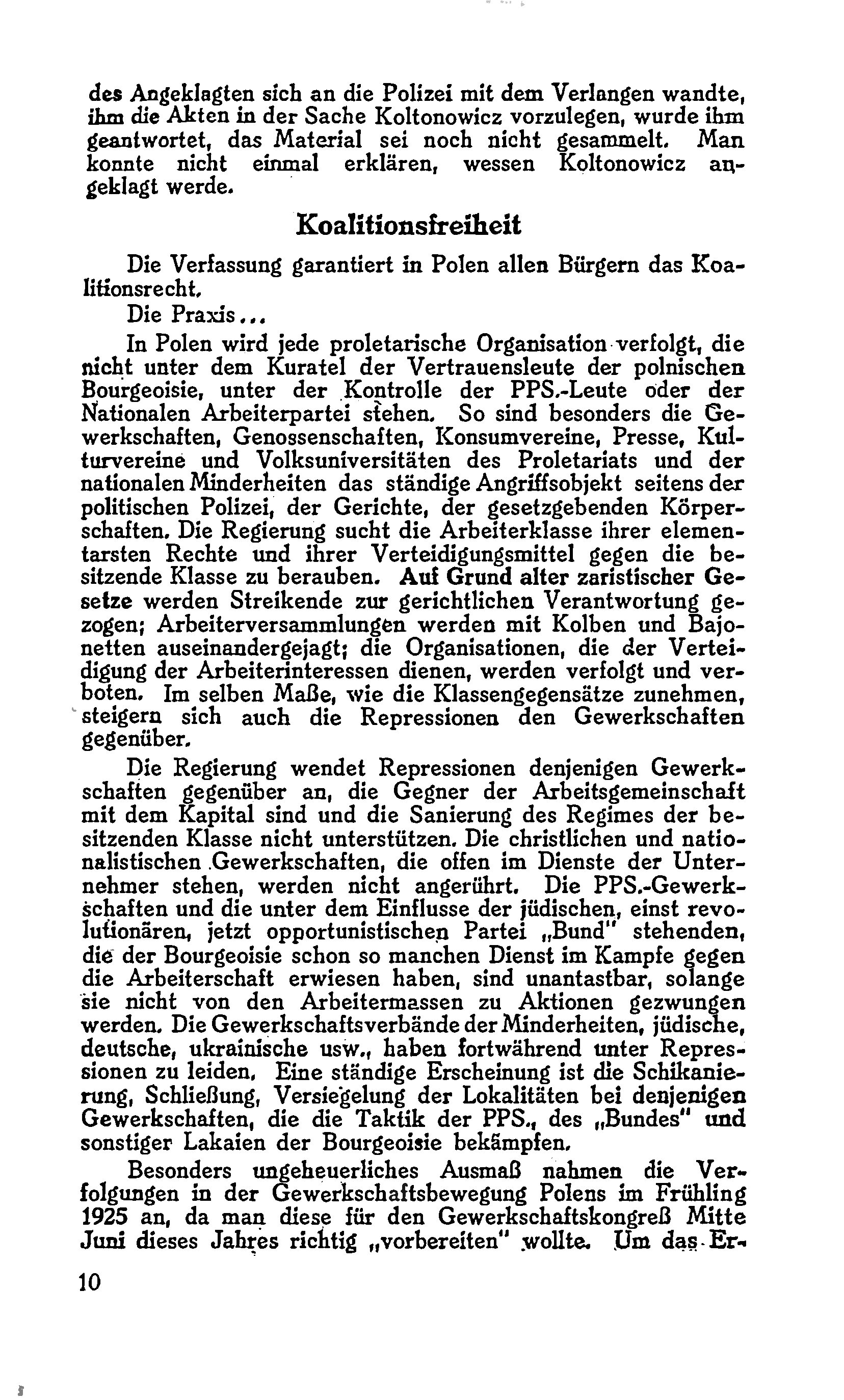 des Angeklagten sich an die Polizei mit dem Verlangen wandte, ihm die Akten in der Sache Koltonowicz vorzulegen, wurde ihm geantwortet, das Material sei noch nicht gesammelt. Man konnte nicht einmal erklären, wessen Koltonowicz angeklagt werde.

Koalitionsfreiheit

Die Verfassung garantiert in Polen allen Bürgern das Koalitionsrecht.

Die Praxis...

In Polen wird jede proletarische Organisation verfolgt, die nicht unter dem Kuratel der Vertrauensleute der polnischen Bourgeoisie, unter der Kontrolle der PPS.-Leute oder der Nationalen Arbeiterpartei stehen. So sind besonders die Gewerkschaften, Genossenschaften, Konsumvereine, Presse, Kulturvereine und Volksuniversitäten des Proletariats und der nationalen Minderheiten das ständige Angriffsobjekt seitens der politischen Polizei, der Gerichte, der gesetzgebenden Körperschaften. Die Regierung sucht die Arbeiterklasse ihrer elementarsten Rechte und ihrer Verteidigungsmittel gegen die besitzende Klasse zu berauben. Auf Grund alter zaristischer Gesetze werden Streikende zur gerichtlichen Verantwortung gezogen; Arbeiterversammlungen werden mit Kolben und Bajonetten auseinandergejagt; die Organisationen, die der Verteidigung der Arbeiterinteressen dienen, werden verfolgt und verboten. Im selben Maße, wie die Klassengegensätze zunehmen, steigern sich auch die Repressionen den Gewerkschaften gegenüber.

Die Regierung wendet Repressionen denjenigen Gewerkschaften gegenüber an, die Gegner der Arbeitsgemeinschaft mit dem Kapital sind und die Sanierung des Regimes der besitzenden Klasse nicht unterstützen. Die christlichen und nationalistischen Gewerkschaften, die offen im Dienste der Unternehmer stehen, werden nicht angerührt. Die PPS.-Gewerkschaften und die unter dem Einflusse der jüdischen, einst revolutionären, jetzt opportunistischen Partei „Bund" stehenden, die der Bourgeoisie schon so manchen Dienst im Kampfe gegen die Arbeiterschaft erwiesen haben, sind unantastbar, solange sie nicht von den Arbeitermassen zu Aktionen gezwungen werden. Die Gewerkschaftsverbände der Minderheiten, jüdische, deutsche, ukrainische usw., haben fortwährend unter Repressionen zu leiden. Eine ständige Erscheinung ist die Schikanierung, Schließung, Versiegelung der Lokalitäten bei denjenigen Gewerkschaften, die die Taktik der PPS., des „Bundes" und sonstiger Lakaien der Bourgeoisie bekämpfen.

Besonders ungeheuerliches Ausmaß nahmen die Verfolgungen in der Gewerkschaftsbewegung Polens im Frühling 1925 an, da man diese für den Gewerkschaftskongreß Mitte Juni dieses Jahres richtig „vorbereiten" wollte. Um das Er-

10